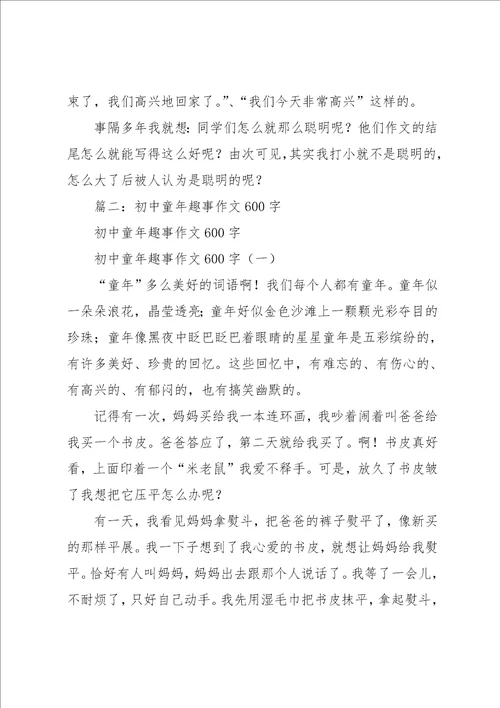 束了，我们高兴地回家了。”、“我们今天非常高兴”这样的。

事隔多年我就想：同学们怎么就那么聪明呢？他们作文的结尾怎么就能写得这么好呢？由次可见，其实我打小就不是聪明的，怎么大了后被人认为是聪明的呢？

篇二：初中童年趣事作文600字

初中童年趣事作文600字

初中童年趣事作文600字（一）

“童年”多么美好的词语啊！我们每个人都有童年。童年似一朵朵浪花，晶莹透亮；童年好似金色沙滩上一颗颗光彩夺目的珍珠；童年像黑夜中眨巴眨巴着眼睛的星星童年是五彩缤纷的，有许多美好、珍贵的回忆。这些回忆中，有难忘的、有伤心的、有高兴的、有郁闷的，也有搞笑幽默的。

记得有一次，妈妈买给我一本连环画，我吵着闹着叫爸爸给我买一个书皮。爸爸答应了，第二天就给我买了。啊！书皮真好看，上面印着一个“米老鼠”我爱不释手。可是，放久了书皮皱了我想把它压平怎么办呢？

有一天，我看见妈妈拿熨斗，把爸爸的裤子熨平了，像新买的那样平展。我一下子想到了我心爱的书皮，就想让妈妈给我熨平。恰好有人叫妈妈，妈妈出去跟那个人说话了。我等了一会儿，不耐烦了，只好自己动手。我先用湿毛巾把书皮抹平，拿起熨斗，